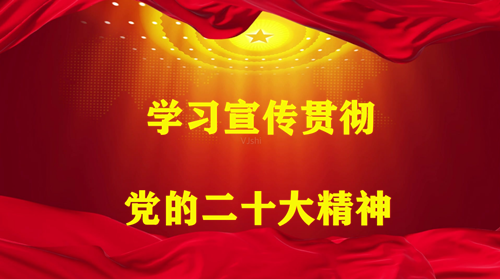 学习宣传贯彻

VJshi

党的二十大精神